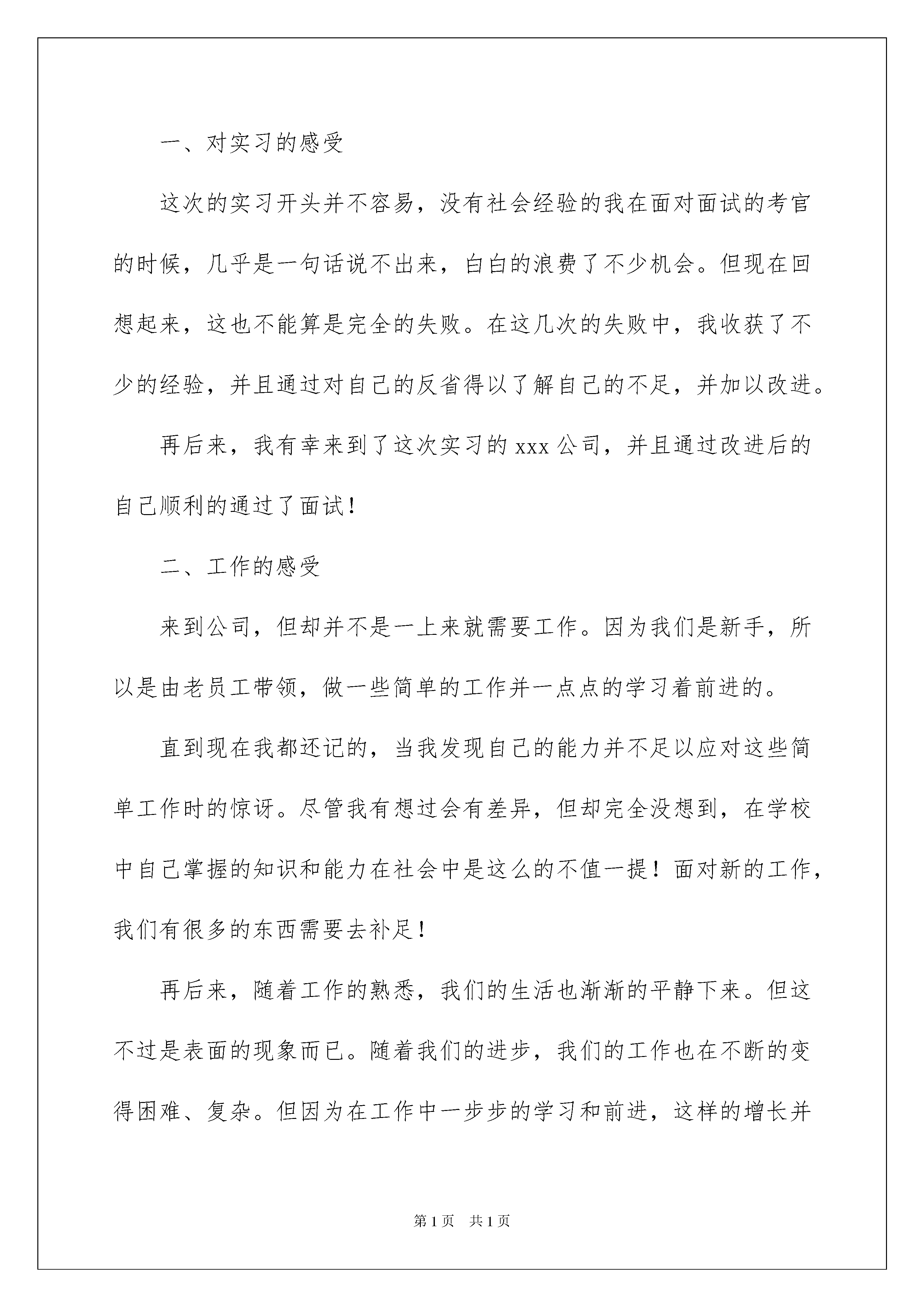 一、对实习的感受

这次的实习开头并不容易，没有社会经验的我在面对面试的考官的时候，几乎是一句话说不出来，白白的浪费了不少机会。但现在回想起来，这也不能算是完全的失败。在这几次的失败中，我收获了不少的经验，并且通过对自己的反省得以了解自己的不足，并加以改进。

再后来，我有幸来到了这次实习的xxx公司，并且通过改进后的自己顺利的通过了面试！

二、工作的感受

来到公司，但却并不是一上来就需要工作。因为我们是新手，所以是由老员工带领，做一些简单的工作并一点点的学习着前进的。

直到现在我都还记的，当我发现自己的能力并不足以应对这些简单工作时的惊讶。尽管我有想过会有差异，但却完全没想到，在学校中自己掌握的知识和能力在社会中是这么的不值一提！面对新的工作，我们有很多的东西需要去补足！

再后来，随着工作的熟悉，我们的生活也渐渐的平静下来。但这不过是表面的现象而已。随着我们的进步，我们的工作也在不断的变得困难、复杂。但因为在工作中一步步的学习和前进，这样的增长并

第1页 共1页